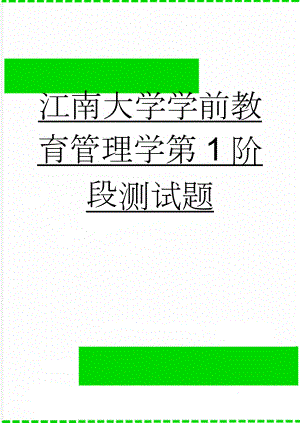 江南大学学前教育管理学第1阶段测试题